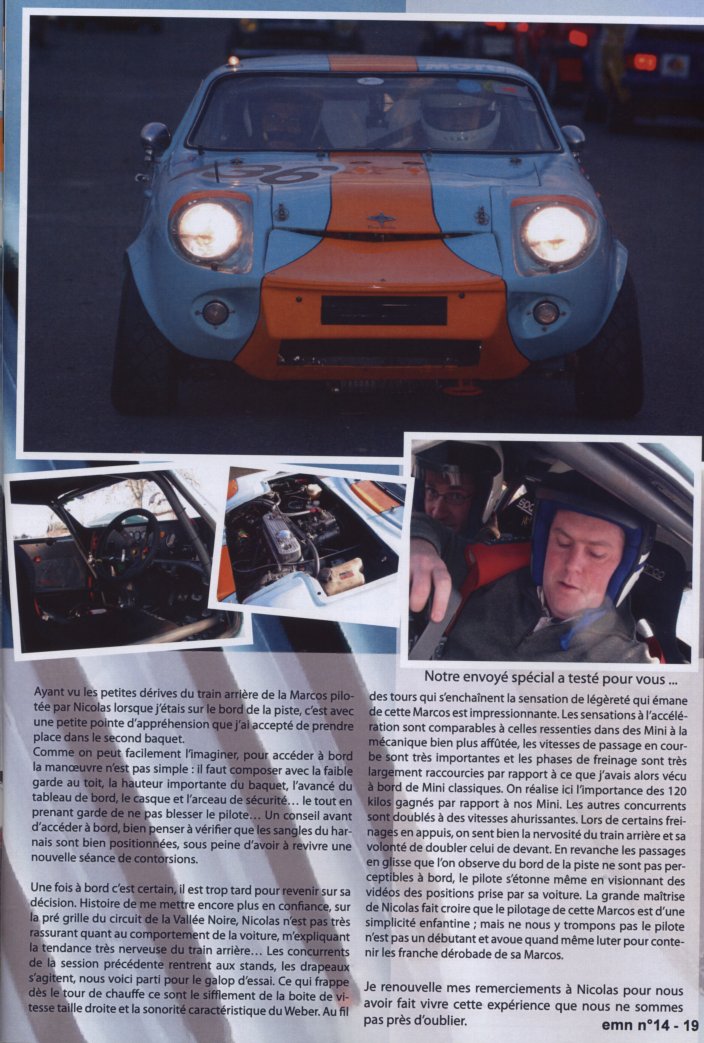 Notre envoyé spécial a testé pour vous ...

Ayant vu les petites dérives du train arrière de la Marcos pilotée par Nicolas lorsque j'étais sur le bord de la piste, c'est avec une petite pointe d'appréhension que j'ai accepté de prendre place dans le second baquet.

Comme on peut facilement l'imaginer, pour accéder à bord la manœuvre n'est pas simple : il faut composer avec la faible garde au toit, la hauteur importante du baquet, l'avancé du tableau de bord, le casque et l'arceau de sécurité... le tout en prenant garde de ne pas blesser le pilote... Un conseil avant d'accéder à bord, bien penser à vérifier que les sangles du harnais sont bien positionnées, sous peine d'avoir à revivre une nouvelle séance de contorsions.

Une fois à bord c'est certain, il est trop tard pour revenir sur sa décision. Histoire de me mettre encore plus en confiance, sur la pré grille du circuit de la Vallée Noire, Nicolas n'est pas très rassurant quant au comportement de la voiture, m'expliquant la tendance très nerveuse du train arrière... Les concurrents de la session précédente rentrent aux stands, les drapeaux s'agitent, nous voici parti pour le galop d'essai. Ce qui frappe dès le tour de chauffe ce sont le sifflement de la boite de vitesse taille droite et la sonorité caractéristique du Weber. Au fil des tours qui s'enchaînent la sensation de légèreté qui émane de cette Marcos est impressionnante. Les sensations à l'accélération sont comparables à celles ressenties dans des Mini à la mécanique bien plus affûtée, les vitesses de passage en courbe sont très importantes et les phases de freinage sont très largement raccourcies par rapport à ce que j'avais alors vécu à bord de Mini classiques. On réalise ici l'importance des 120 kilos gagnés par rapport à nos Mini. Les autres concurrents sont doublés à des vitesses ahurissantes. Lors de certains freinages en appuis, on sent bien la nervosité du train arrière et sa volonté de doubler celui de devant. En revanche les passages en glisse que l'on observe du bord de la piste ne sont pas perceptibles à bord, le pilote s'étonne même en visionnant des vidéos des positions prise par sa voiture. La grande maîtrise de Nicolas fait croire que le pilotage de cette Marcos est d'une simplicité enfantine ; mais ne nous y trompons pas le pilote n'est pas un débutant et avoue quand même luter pour contenir les franche dérobade de sa Marcos.

Je renouvelle mes remerciements à Nicolas pour nous avoir fait vivre cette expérience que nous ne sommes pas près d'oublier.

emn n°14 - 19